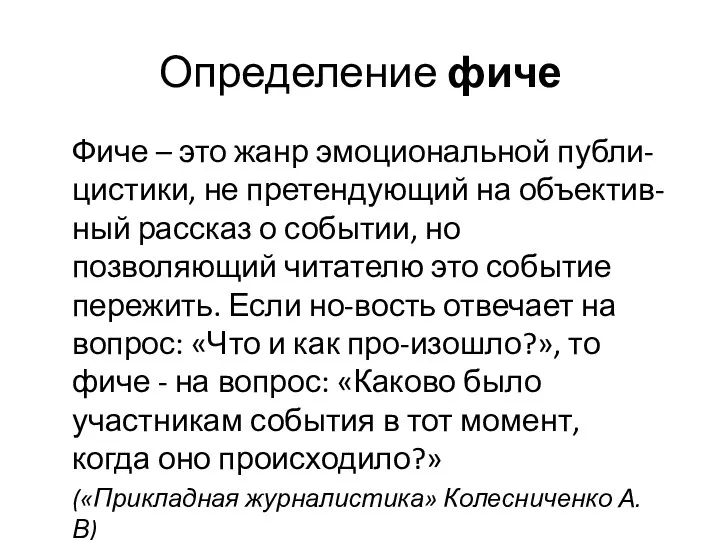 Определение фиче

Фиче – это жанр эмоциональной публицистики, не претендующий на объективный рассказ о событии, но позволяющий читателю это событие пережить. Если но-вость отвечает на вопрос: «Что и как про-изошло?», то фиче - на вопрос: «Каково было участникам события в тот момент, когда оно происходило?»

(«Прикладная журналистика» Колесниченко А. В)